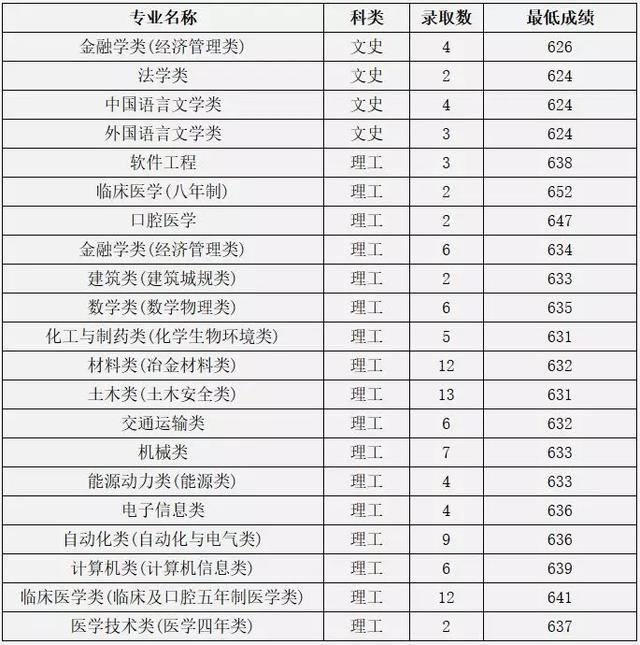 | 专业名称 | 科类 | 录取数 | 最低成绩 |
|---|---|---|---|
| 金融学类(经济管理类) | 文史 | 4 | 626 |
| 法学类 | 文史 | 2 | 624 |
| 中国语言文学类 | 文史 | 4 | 624 |
| 外国语言文学类 | 文史 | 3 | 624 |
| 软件工程 | 理工 | 3 | 638 |
| 临床医学(八年制) | 理工 | 2 | 652 |
| 口腔医学 | 理工 | 2 | 647 |
| 金融学类(经济管理类) | 理工 | 6 | 634 |
| 建筑类(建筑城规类) | 理工 | 2 | 633 |
| 数学类(数学物理类) | 理工 | 6 | 635 |
| 化工与制药类(化学生物环境类) | 理工 | 5 | 631 |
| 材料类(冶金材料类) | 理工 | 12 | 632 |
| 土木类(土木安全类) | 理工 | 13 | 631 |
| 交通运输类 | 理工 | 6 | 632 |
| 机械类 | 理工 | 7 | 633 |
| 能源动力类(能源类) | 理工 | 4 | 633 |
| 电子信息类 | 理工 | 4 | 636 |
| 自动化类(自动化与电气类) | 理工 | 9 | 636 |
| 计算机类(计算机信息类) | 理工 | 6 | 639 |
| 临床医学类(临床及口腔五年制医学类) | 理工 | 12 | 641 |
| 医学技术类(医学四年类) | 理工 | 2 | 637 |